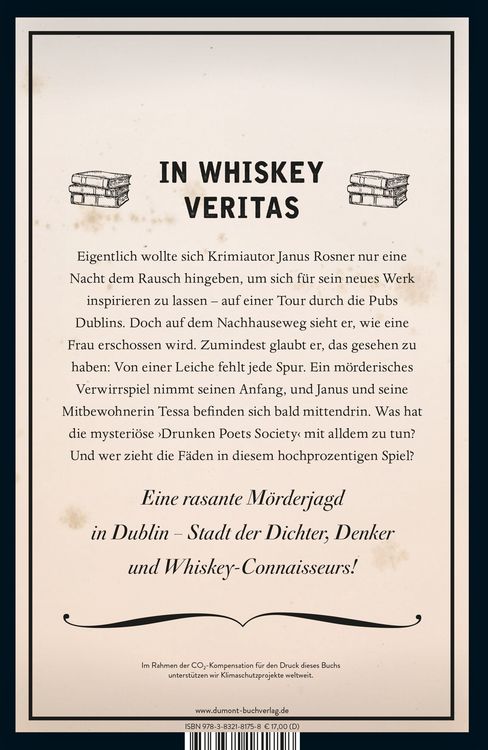 IN WHISKEY VERITAS

Eigentlich wollte sich Krimiautor Janus Rosner nur eine Nacht dem Rausch hingeben, um sich für sein neues Werk inspirieren zu lassen – auf einer Tour durch die Pubs Dublins. Doch auf dem Nachhauseweg sieht er, wie eine Frau erschossen wird. Zumindest glaubt er, das gesehen zu haben: Von einer Leiche fehlt jede Spur. Ein mörderisches Verwirrspiel nimmt seinen Anfang, und Janus und seine Mitbewohnerin Tessa befinden sich bald mittendrin. Was hat die mysteriöse ›Drunken Poets Society‹ mit alldem zu tun? Und wer zieht die Fäden in diesem hochprozentigen Spiel?

Eine rasante Mörderjagd in Dublin – Stadt der Dichter, Denker und Whiskey-Connaisseurs!

Im Rahmen der $CO_2$-Kompensation für den Druck dieses Buchs unterstützen wir Klimaschutzprojekte weltweit.

www.dumont-buchverlag.de

ISBN 978-3-8321-8175-8 € 17,00 (D)